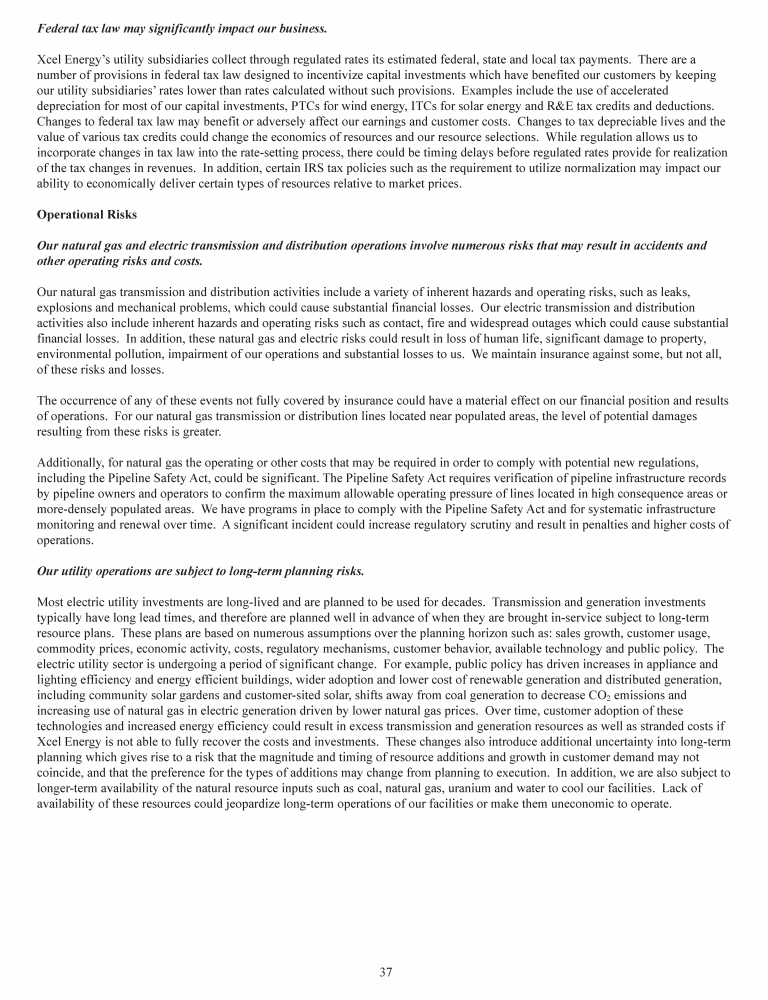 Federal tax law may significantly impact our business.

Xcel Energy's utility subsidiaries collect through regulated rates its estimated federal, state and local tax payments. There are a number of provisions in federal tax law designed to incentivize capital investments which have benefited our customers by keeping our utility subsidiaries' rates lower than rates calculated without such provisions. Examples include the use of accelerated depreciation for most of our capital investments, PTCs for wind energy, ITCs for solar energy and R&E tax credits and deductions. Changes to federal tax law may benefit or adversely affect our earnings and customer costs. Changes to tax depreciable lives and the value of various tax credits could change the economics of resources and our resource selections. While regulation allows us to incorporate changes in tax law into the rate-setting process, there could be timing delays before regulated rates provide for realization of the tax changes in revenues. In addition, certain IRS tax policies such as the requirement to utilize normalization may impact our ability to economically deliver certain types of resources relative to market prices.

Operational Risks

Our natural gas and electric transmission and distribution operations involve numerous risks that may result in accidents and other operating risks and costs.

Our natural gas transmission and distribution activities include a variety of inherent hazards and operating risks, such as leaks, explosions and mechanical problems, which could cause substantial financial losses. Our electric transmission and distribution activities also include inherent hazards and operating risks such as contact, fire and widespread outages which could cause substantial financial losses. In addition, these natural gas and electric risks could result in loss of human life, significant damage to property, environmental pollution, impairment of our operations and substantial losses to us. We maintain insurance against some, but not all, of these risks and losses.

The occurrence of any of these events not fully covered by insurance could have a material effect on our financial position and results of operations. For our natural gas transmission or distribution lines located near populated areas, the level of potential damages resulting from these risks is greater.

Additionally, for natural gas the operating or other costs that may be required in order to comply with potential new regulations, including the Pipeline Safety Act, could be significant. The Pipeline Safety Act requires verification of pipeline infrastructure records by pipeline owners and operators to confirm the maximum allowable operating pressure of lines located in high consequence areas or more-densely populated areas. We have programs in place to comply with the Pipeline Safety Act and for systematic infrastructure monitoring and renewal over time. A significant incident could increase regulatory scrutiny and result in penalties and higher costs of operations.

Our utility operations are subject to long-term planning risks.

Most electric utility investments are long-lived and are planned to be used for decades. Transmission and generation investments typically have long lead times, and therefore are planned well in advance of when they are brought in-service subject to long-term resource plans. These plans are based on numerous assumptions over the planning horizon such as: sales growth, customer usage, commodity prices, economic activity, costs, regulatory mechanisms, customer behavior, available technology and public policy. The electric utility sector is undergoing a period of significant change. For example, public policy has driven increases in appliance and lighting efficiency and energy efficient buildings, wider adoption and lower cost of renewable generation and distributed generation, including community solar gardens and customer-sited solar, shifts away from coal generation to decrease $CO_2$ emissions and increasing use of natural gas in electric generation driven by lower natural gas prices. Over time, customer adoption of these technologies and increased energy efficiency could result in excess transmission and generation resources as well as stranded costs if Xcel Energy is not able to fully recover the costs and investments. These changes also introduce additional uncertainty into long-term planning which gives rise to a risk that the magnitude and timing of resource additions and growth in customer demand may not coincide, and that the preference for the types of additions may change from planning to execution. In addition, we are also subject to longer-term availability of the natural resource inputs such as coal, natural gas, uranium and water to cool our facilities. Lack of availability of these resources could jeopardize long-term operations of our facilities or make them uneconomic to operate.

37